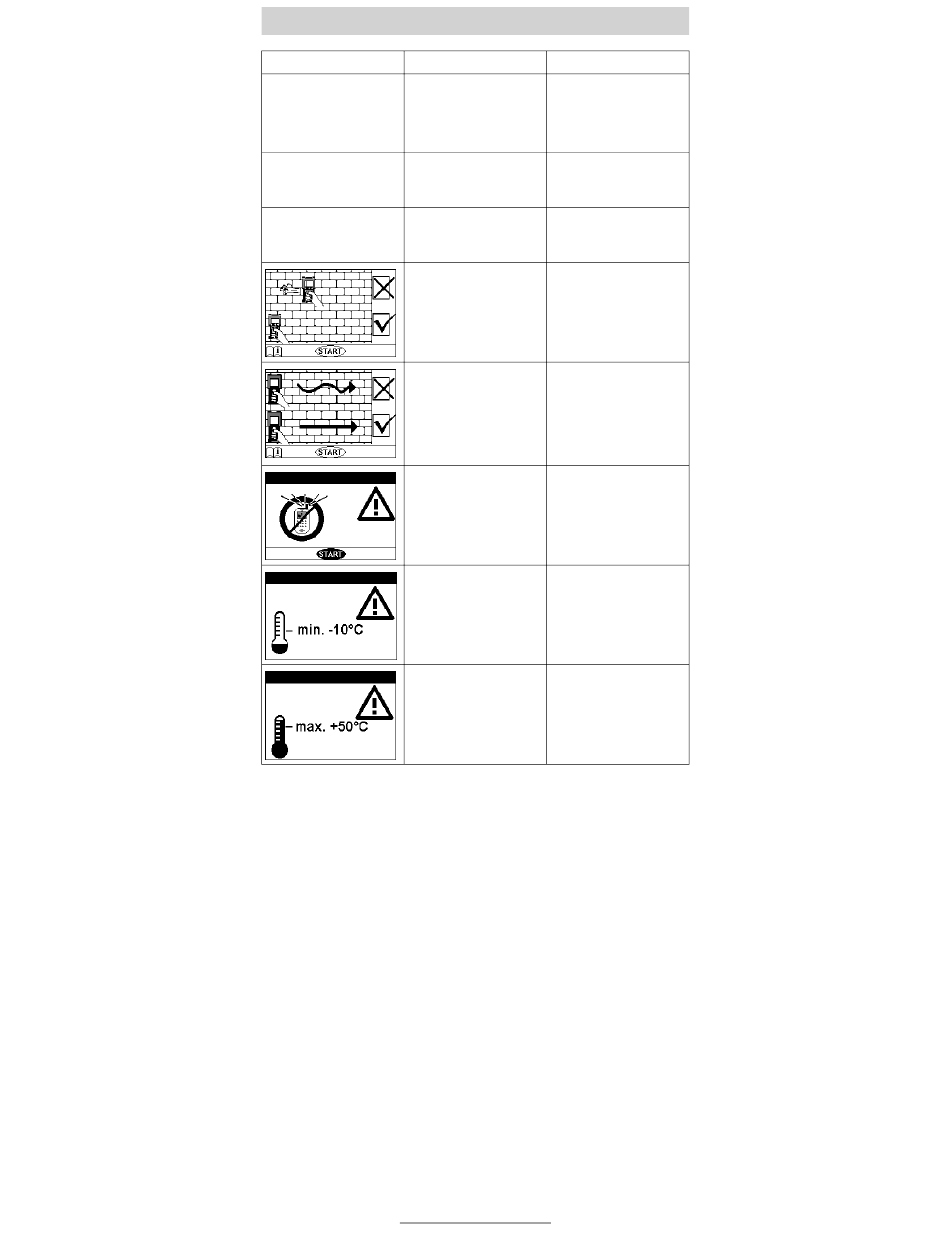 START

START

START

min. -10°C

max. +50°C